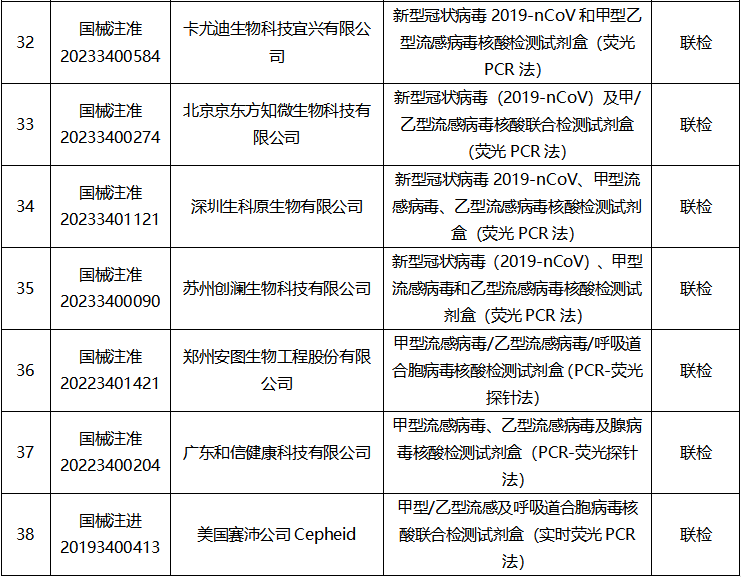 | 32 | 国械注准 20233400584 | 卡尤迪生物科技宜兴有限公司 | 新型冠状病毒 2019-nCoV 和甲型乙型流感病毒核酸检测试剂盒（荧光 PCR 法） | 联检 |
|---|---|---|---|---|
| 33 | 国械注准 20233400274 | 北京京东方知微生物科技有限公司 | 新型冠状病毒（2019-nCoV）及甲/乙型流感病毒核酸联合检测试剂盒（荧光 PCR 法） | 联检 |
| 34 | 国械注准 20233401121 | 深圳生科原生物有限公司 | 新型冠状病毒 2019-nCoV、甲型流感病毒、乙型流感病毒核酸检测试剂盒（荧光 PCR 法） | 联检 |
| 35 | 国械注准 20233400090 | 苏州创澜生物科技有限公司 | 新型冠状病毒（2019-nCoV）、甲型流感病毒和乙型流感病毒核酸检测试剂盒（荧光 PCR 法） | 联检 |
| 36 | 国械注准 20223401421 | 郑州安图生物工程股份有限公司 | 甲型流感病毒/乙型流感病毒/呼吸道合胞病毒核酸检测试剂盒 (PCR-荧光探针法) | 联检 |
| 37 | 国械注准 20223400204 | 广东和信健康科技有限公司 | 甲型流感病毒、乙型流感病毒及腺病毒核酸检测试剂盒（PCR-荧光探针法） | 联检 |
| 38 | 国械注进 20193400413 | 美国赛沛公司 Cepheid | 甲型/乙型流感及呼吸道合胞病毒核酸联合检测试剂盒（实时荧光 PCR 法） | 联检 |